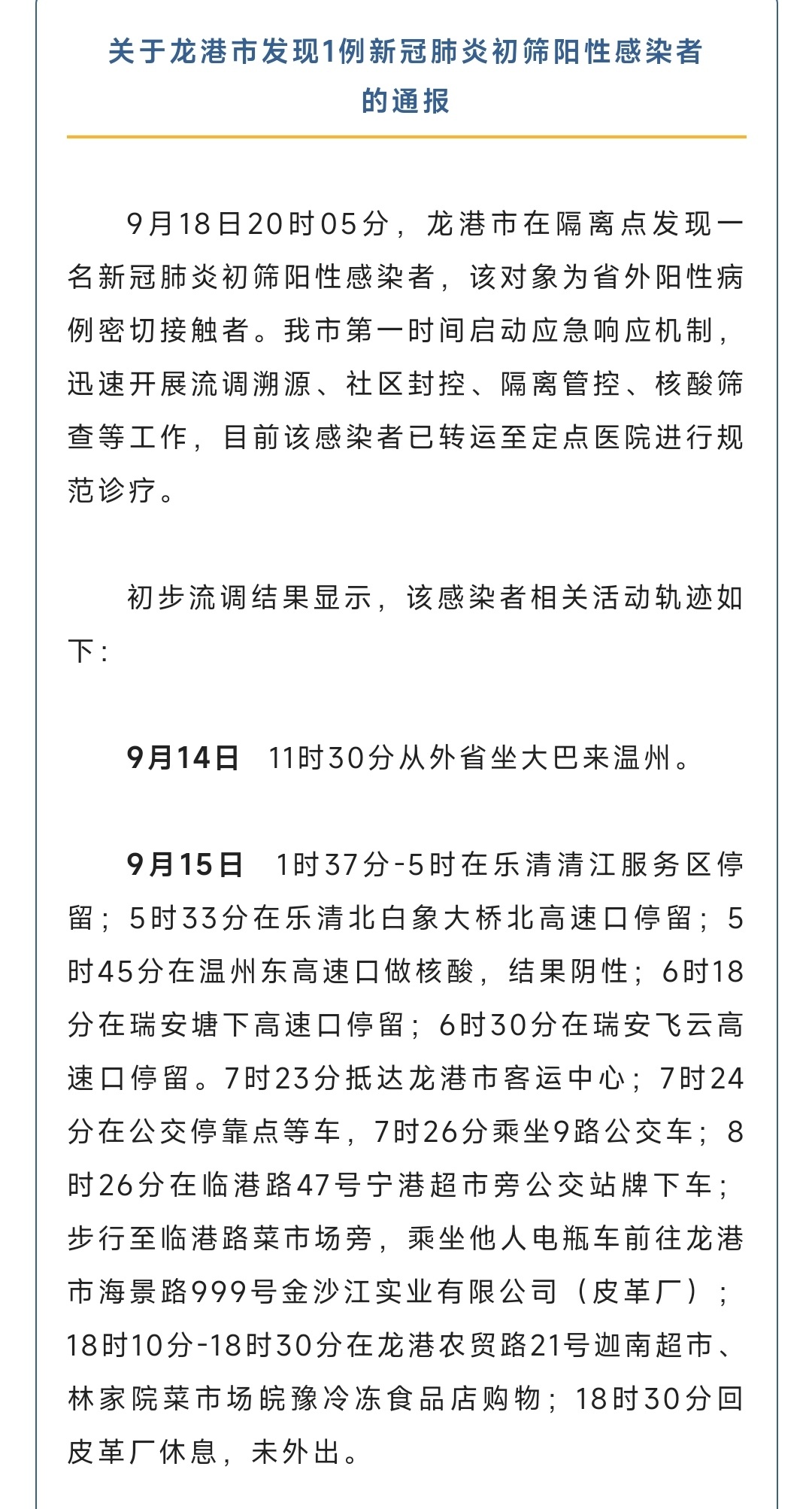 关于龙港市发现1例新冠肺炎初筛阳性感染者的通报

9月18日20时05分，龙港市在隔离点发现一名新冠肺炎初筛阳性感染者，该对象为省外阳性病例密切接触者。我市第一时间启动应急响应机制，迅速开展流调溯源、社区封控、隔离管控、核酸筛查等工作，目前该感染者已转运至定点医院进行规范诊疗。

初步流调结果显示，该感染者相关活动轨迹如下：

9月14日　11时30分从外省坐大巴来温州。

9月15日　1时37分-5时在乐清清江服务区停留；5时33分在乐清北白象大桥北高速口停留；5时45分在温州东高速口做核酸，结果阴性；6时18分在瑞安塘下高速口停留；6时30分在瑞安飞云高速口停留。7时23分抵达龙港市客运中心；7时24分在公交停靠点等车，7时26分乘坐9路公交车；8时26分在临港路47号宁港超市旁公交站牌下车；步行至临港路菜市场旁，乘坐他人电瓶车前往龙港市海景路999号金沙江实业有限公司（皮革厂）；18时10分-18时30分在龙港农贸路21号迦南超市、林家院菜市场皖豫冷冻食品店购物；18时30分回皮革厂休息，未外出。